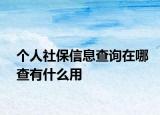 个人社保信息查询在哪查有什么用